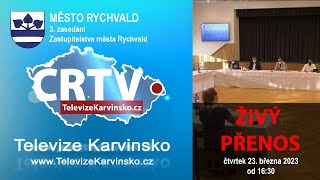 MĚSTO RYCHVALD
3. zasedání
Zastupitelstva města Rychvald

CRTV
TelevizeKarvinsko.cz

Televize Karvinsko
www.TelevizeKarvinsko.cz

ŽIVÝ PŘENOS
čtvrtek 23. března 2023
od 16:30